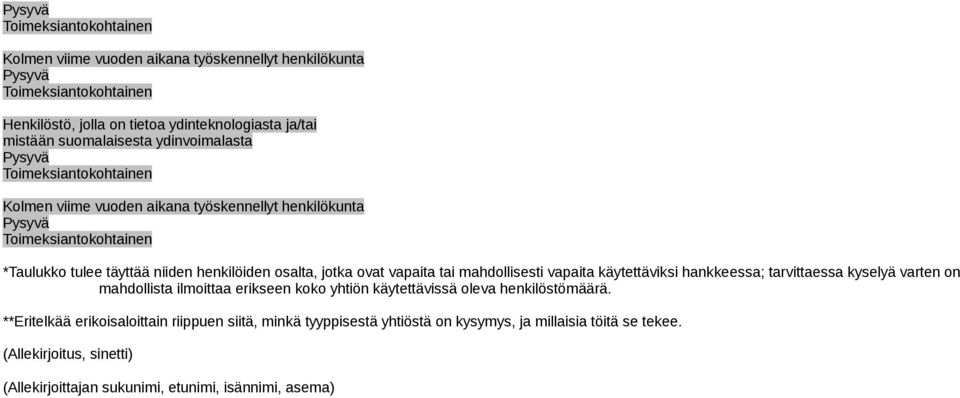 Pysyvä
Toimeksiantokohtainen

Kolmen viime vuoden aikana työskennellyt henkilökunta
Pysyvä
Toimeksiantokohtainen

Henkilöstö, jolla on tietoa ydinteknologiasta ja/tai mistään suomalaisesta ydinvoimalasta
Pysyvä
Toimeksiantokohtainen

Kolmen viime vuoden aikana työskennellyt henkilökunta
Pysyvä
Toimeksiantokohtainen

*Taulukko tulee täyttää niiden henkilöiden osalta, jotka ovat vapaita tai mahdollisesti vapaita käytettäviksi hankkeessa; tarvittaessa kyselyä varten on mahdollista ilmoittaa erikseen koko yhtiön käytettävissä oleva henkilöstömäärä.

**Eritelkää erikoisaloittain riippuen siitä, minkä tyyppisestä yhtiöstä on kysymys, ja millaisia töitä se tekee.

(Allekirjoitus, sinetti)

(Allekirjoittajan sukunimi, etunimi, isännimi, asema)